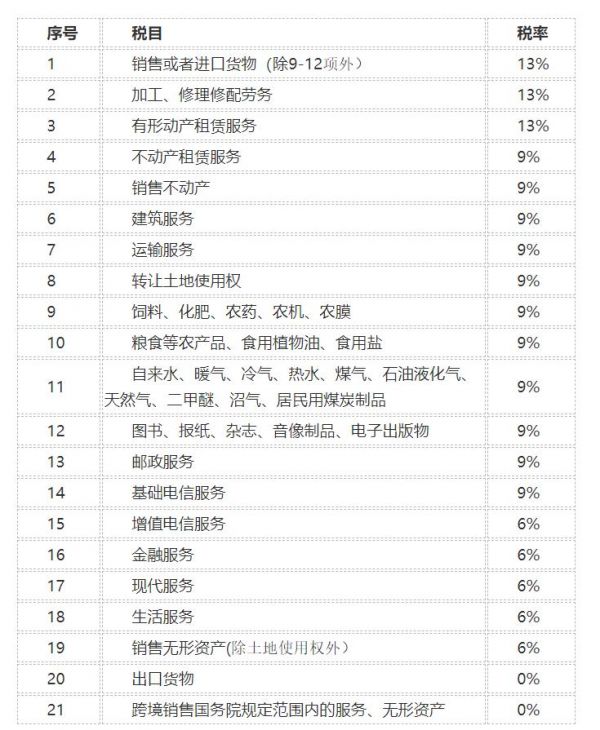 | 序号 | 税目 | 税率 |
|---|---|---|
| 1 | 销售或者进口货物（除9-12项外） | 13% |
| 2 | 加工、修理修配劳务 | 13% |
| 3 | 有形动产租赁服务 | 13% |
| 4 | 不动产租赁服务 | 9% |
| 5 | 销售不动产 | 9% |
| 6 | 建筑服务 | 9% |
| 7 | 运输服务 | 9% |
| 8 | 转让土地使用权 | 9% |
| 9 | 饲料、化肥、农药、农机、农膜 | 9% |
| 10 | 粮食等农产品、食用植物油、食用盐 | 9% |
| 11 | 自来水、暖气、冷气、热水、煤气、石油液化气、天然气、二甲醚、沼气、居民用煤炭制品 | 9% |
| 12 | 图书、报纸、杂志、音像制品、电子出版物 | 9% |
| 13 | 邮政服务 | 9% |
| 14 | 基础电信服务 | 9% |
| 15 | 增值电信服务 | 6% |
| 16 | 金融服务 | 6% |
| 17 | 现代服务 | 6% |
| 18 | 生活服务 | 6% |
| 19 | 销售无形资产(除土地使用权外) | 6% |
| 20 | 出口货物 | 0% |
| 21 | 跨境销售国务院规定范围内的服务、无形资产 | 0% |